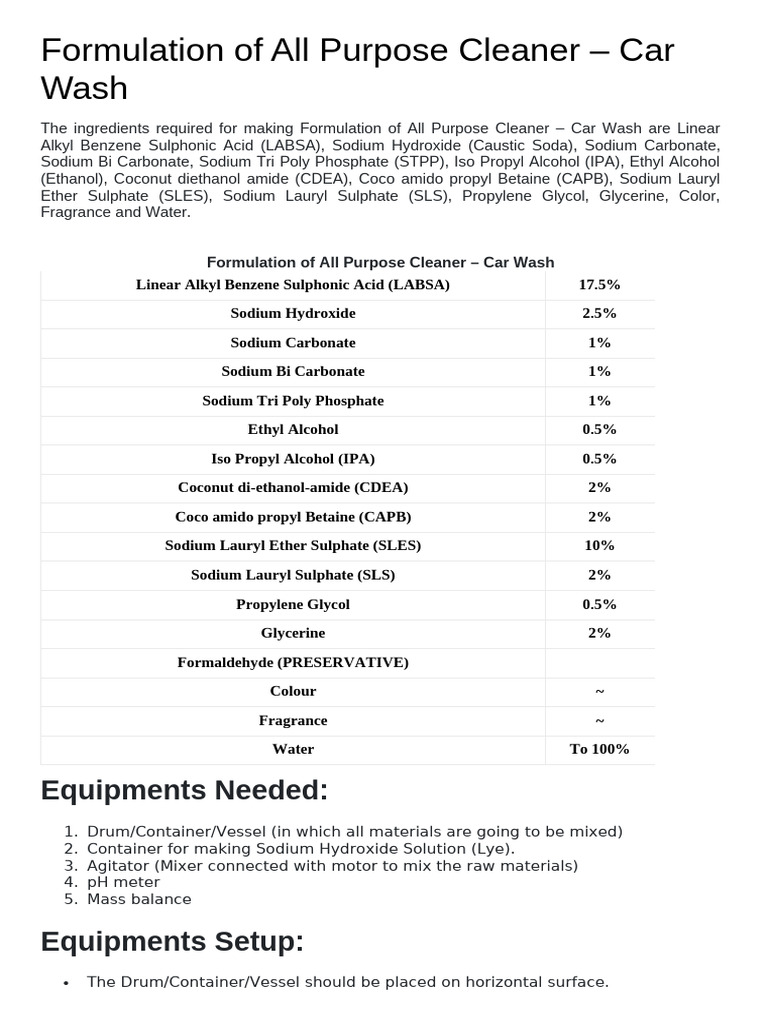 Formulation of All Purpose Cleaner – Car Wash

The ingredients required for making Formulation of All Purpose Cleaner – Car Wash are Linear Alkyl Benzene Sulphonic Acid (LABSA), Sodium Hydroxide (Caustic Soda), Sodium Carbonate, Sodium Bi Carbonate, Sodium Tri Poly Phosphate (STPP), Iso Propyl Alcohol (IPA), Ethyl Alcohol (Ethanol), Coconut diethanol amide (CDEA), Coco amido propyl Betaine (CAPB), Sodium Lauryl Ether Sulphate (SLES), Sodium Lauryl Sulphate (SLS), Propylene Glycol, Glycerine, Color, Fragrance and Water.

Formulation of All Purpose Cleaner – Car Wash

| Linear Alkyl Benzene Sulphonic Acid (LABSA) | 17.5% |
|---|---|
| Sodium Hydroxide | 2.5% |
| Sodium Carbonate | 1% |
| Sodium Bi Carbonate | 1% |
| Sodium Tri Poly Phosphate | 1% |
| Ethyl Alcohol | 0.5% |
| Iso Propyl Alcohol (IPA) | 0.5% |
| Coconut di-ethanol-amide (CDEA) | 2% |
| Coco amido propyl Betaine (CAPB) | 2% |
| Sodium Lauryl Ether Sulphate (SLES) | 10% |
| Sodium Lauryl Sulphate (SLS) | 2% |
| Propylene Glycol | 0.5% |
| Glycerine | 2% |
| Formaldehyde (PRESERVATIVE) | |
| Colour | ~ |
| Fragrance | ~ |
| Water | To 100% |

Equipments Needed:

1. Drum/Container/Vessel (in which all materials are going to be mixed)
2. Container for making Sodium Hydroxide Solution (Lye).
3. Agitator (Mixer connected with motor to mix the raw materials)
4. pH meter
5. Mass balance

Equipments Setup:

• The Drum/Container/Vessel should be placed on horizontal surface.